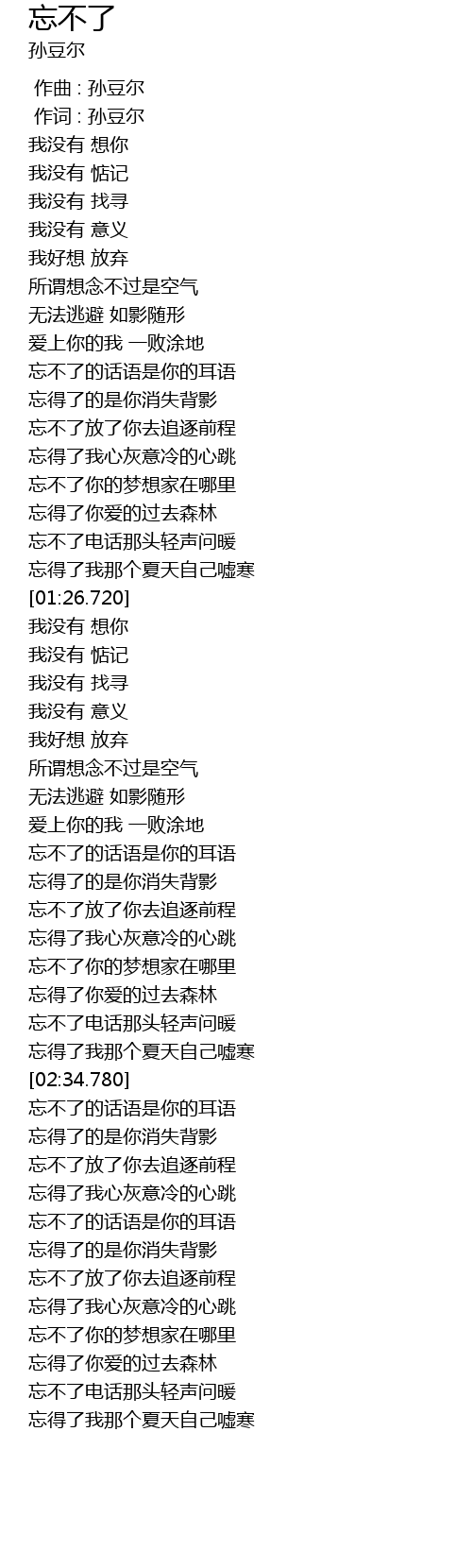 忘不了
孙豆尔

作曲 : 孙豆尔
作词 : 孙豆尔
我没有 想你
我没有 惦记
我没有 找寻
我没有 意义
我好想 放弃
所谓想念不过是空气
无法逃避 如影随形
爱上你的我 一败涂地
忘不了的话语是你的耳语
忘得了的是你消失背影
忘不了放了你去追逐前程
忘得了我心灰意冷的心跳
忘不了你的梦想家在哪里
忘得了你爱的过去森林
忘不了电话那头轻声问暖
忘得了我那个夏天自己嘘寒
[01:26.720]
我没有 想你
我没有 惦记
我没有 找寻
我没有 意义
我好想 放弃
所谓想念不过是空气
无法逃避 如影随形
爱上你的我 一败涂地
忘不了的话语是你的耳语
忘得了的是你消失背影
忘不了放了你去追逐前程
忘得了我心灰意冷的心跳
忘不了你的梦想家在哪里
忘得了你爱的过去森林
忘不了电话那头轻声问暖
忘得了我那个夏天自己嘘寒
[02:34.780]
忘不了的话语是你的耳语
忘得了的是你消失背影
忘不了放了你去追逐前程
忘得了我心灰意冷的心跳
忘不了的话语是你的耳语
忘得了的是你消失背影
忘不了放了你去追逐前程
忘得了我心灰意冷的心跳
忘不了你的梦想家在哪里
忘得了你爱的过去森林
忘不了电话那头轻声问暖
忘得了我那个夏天自己嘘寒